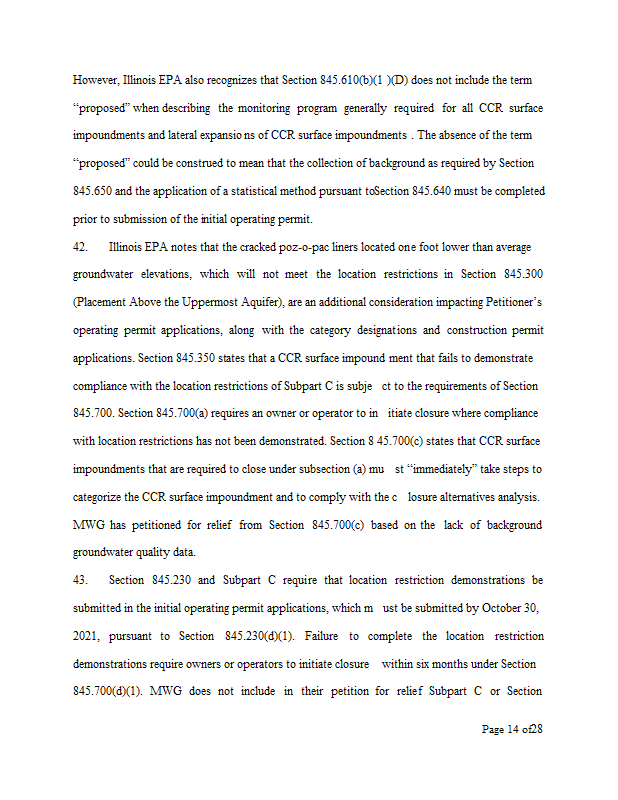 However, Illinois EPA also recognizes that Section 845.610(b)(1 )(D) does not include the term "proposed" when describing the monitoring program generally required for all CCR surface impoundments and lateral expansio ns of CCR surface impoundments . The absence of the term "proposed" could be construed to mean that the collection of background as required by Section 845.650 and the application of a statistical method pursuant toSection 845.640 must be completed prior to submission of the initial operating permit.

42. Illinois EPA notes that the cracked poz-o-pac liners located one foot lower than average groundwater elevations, which will not meet the location restrictions in Section 845.300 (Placement Above the Uppermost Aquifer), are an additional consideration impacting Petitioner's operating permit applications, along with the category designations and construction permit applications. Section 845.350 states that a CCR surface impound ment that fails to demonstrate compliance with the location restrictions of Subpart C is subje ct to the requirements of Section 845.700. Section 845.700(a) requires an owner or operator to in itiate closure where compliance with location restrictions has not been demonstrated. Section 8 45.700(c) states that CCR surface impoundments that are required to close under subsection (a) mu st "immediately" take steps to categorize the CCR surface impoundment and to comply with the c losure alternatives analysis. MWG has petitioned for relief from Section 845.700(c) based on the lack of background groundwater quality data.

43. Section 845.230 and Subpart C require that location restriction demonstrations be submitted in the initial operating permit applications, which m ust be submitted by October 30, 2021, pursuant to Section 845.230(d)(1). Failure to complete the location restriction demonstrations require owners or operators to initiate closure within six months under Section 845.700(d)(1). MWG does not include in their petition for relief Subpart C or Section

Page 14 of28